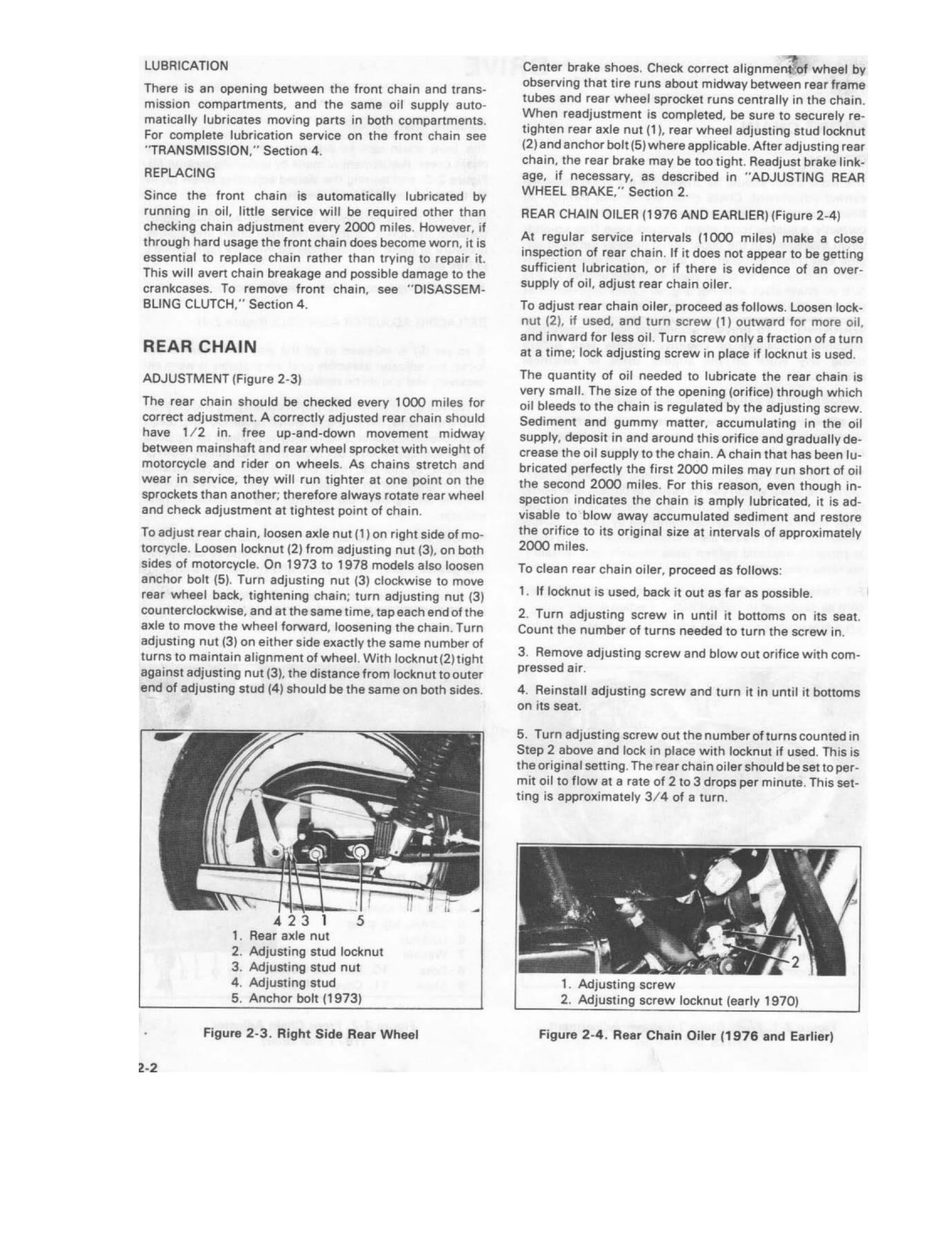 LUBRICATION

There is an opening between the front chain and transmission compartments, and the same oil supply automatically lubricates moving parts in both compartments. For complete lubrication service on the front chain see "TRANSMISSION," Section 4.

REPLACING

Since the front chain is automatically lubricated by running in oil, little service will be required other than checking chain adjustment every 2000 miles. However, if through hard usage the front chain does become worn, it is essential to replace chain rather than trying to repair it. This will avert chain breakage and possible damage to the crankcases. To remove front chain, see "DISASSEMBLING CLUTCH," Section 4.

REAR CHAIN

ADJUSTMENT (Figure 2-3)

The rear chain should be checked every 1000 miles for correct adjustment. A correctly adjusted rear chain should have 1/2 in. free up-and-down movement midway between mainshaft and rear wheel sprocket with weight of motorcycle and rider on wheels. As chains stretch and wear in service, they will run tighter at one point on the sprockets than another; therefore always rotate rear wheel and check adjustment at tightest point of chain.

To adjust rear chain, loosen axle nut (1) on right side of motorcycle. Loosen locknut (2) from adjusting nut (3), on both sides of motorcycle. On 1973 to 1978 models also loosen anchor bolt (5). Turn adjusting nut (3) clockwise to move rear wheel back, tightening chain; turn adjusting nut (3) counterclockwise, and at the same time, tap each end of the axle to move the wheel forward, loosening the chain. Turn adjusting nut (3) on either side exactly the same number of turns to maintain alignment of wheel. With locknut (2) tight against adjusting nut (3), the distance from locknut to outer end of adjusting stud (4) should be the same on both sides.

4 2 3 1 5

1. Rear axle nut
2. Adjusting stud locknut
3. Adjusting stud nut
4. Adjusting stud
5. Anchor bolt (1973)

Figure 2-3. Right Side Rear Wheel

Center brake shoes. Check correct alignment of wheel by observing that tire runs about midway between rear frame tubes and rear wheel sprocket runs centrally in the chain. When readjustment is completed, be sure to securely retighten rear axle nut (1), rear wheel adjusting stud locknut (2) and anchor bolt (5) where applicable. After adjusting rear chain, the rear brake may be too tight. Readjust brake linkage, if necessary, as described in "ADJUSTING REAR WHEEL BRAKE," Section 2.

REAR CHAIN OILER (1976 AND EARLIER) (Figure 2-4)

At regular service intervals (1000 miles) make a close inspection of rear chain. If it does not appear to be getting sufficient lubrication, or if there is evidence of an oversupply of oil, adjust rear chain oiler.

To adjust rear chain oiler, proceed as follows. Loosen locknut (2), if used, and turn screw (1) outward for more oil, and inward for less oil. Turn screw only a fraction of a turn at a time; lock adjusting screw in place if locknut is used.

The quantity of oil needed to lubricate the rear chain is very small. The size of the opening (orifice) through which oil bleeds to the chain is regulated by the adjusting screw. Sediment and gummy matter, accumulating in the oil supply, deposit in and around this orifice and gradually decrease the oil supply to the chain. A chain that has been lubricated perfectly the first 2000 miles may run short of oil the second 2000 miles. For this reason, even though inspection indicates the chain is amply lubricated, it is advisable to blow away accumulated sediment and restore the orifice to its original size at intervals of approximately 2000 miles.

To clean rear chain oiler, proceed as follows:

1. If locknut is used, back it out as far as possible.

2. Turn adjusting screw in until it bottoms on its seat. Count the number of turns needed to turn the screw in.

3. Remove adjusting screw and blow out orifice with compressed air.

4. Reinstall adjusting screw and turn it in until it bottoms on its seat.

5. Turn adjusting screw out the number of turns counted in Step 2 above and lock in place with locknut if used. This is the original setting. The rear chain oiler should be set to permit oil to flow at a rate of 2 to 3 drops per minute. This setting is approximately 3/4 of a turn.

1
2

1. Adjusting screw
2. Adjusting screw locknut (early 1970)

Figure 2-4. Rear Chain Oiler (1976 and Earlier)

2-2